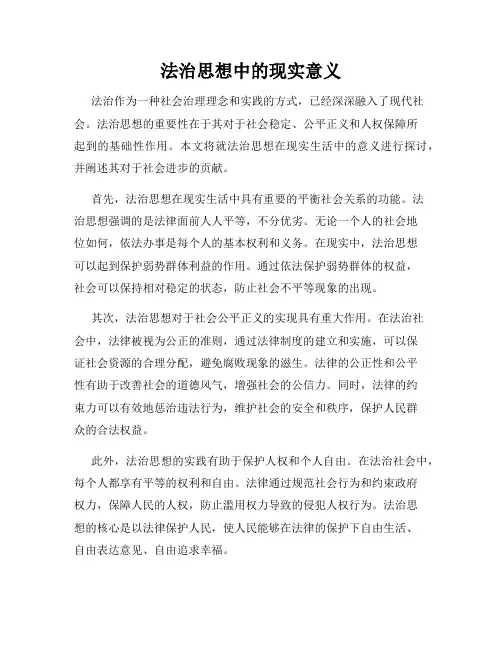 法治思想中的现实意义

法治作为一种社会治理理念和实践的方式，已经深深融入了现代社会。法治思想的重要性在于其对于社会稳定、公平正义和人权保障所起到的基础性作用。本文将就法治思想在现实生活中的意义进行探讨，并阐述其对于社会进步的贡献。

首先，法治思想在现实生活中具有重要的平衡社会关系的功能。法治思想强调的是法律面前人人平等，不分优劣。无论一个人的社会地位如何，依法办事是每个人的基本权利和义务。在现实中，法治思想可以起到保护弱势群体利益的作用。通过依法保护弱势群体的权益，社会可以保持相对稳定的状态，防止社会不平等现象的出现。

其次，法治思想对于社会公平正义的实现具有重大作用。在法治社会中，法律被视为公正的准则，通过法律制度的建立和实施，可以保证社会资源的合理分配，避免腐败现象的滋生。法律的公正性和公平性有助于改善社会的道德风气，增强社会的公信力。同时，法律的约束力可以有效地惩治违法行为，维护社会的安全和秩序，保护人民群众的合法权益。

此外，法治思想的实践有助于保护人权和个人自由。在法治社会中，每个人都享有平等的权利和自由。法律通过规范社会行为和约束政府权力，保障人民的人权，防止滥用权力导致的侵犯人权行为。法治思想的核心是以法律保护人民，使人民能够在法律的保护下自由生活、自由表达意见、自由追求幸福。